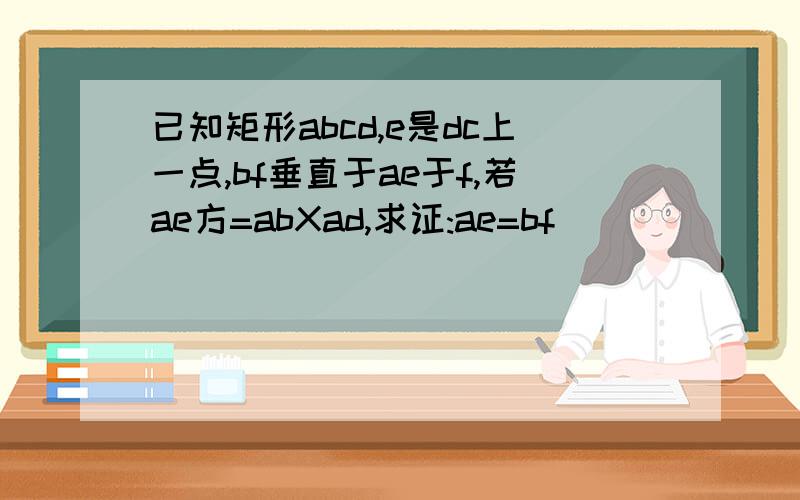 已知矩形abcd,e是dc上一点,bf垂直于ae于f,若ae方=abXad,求证:ae=bf